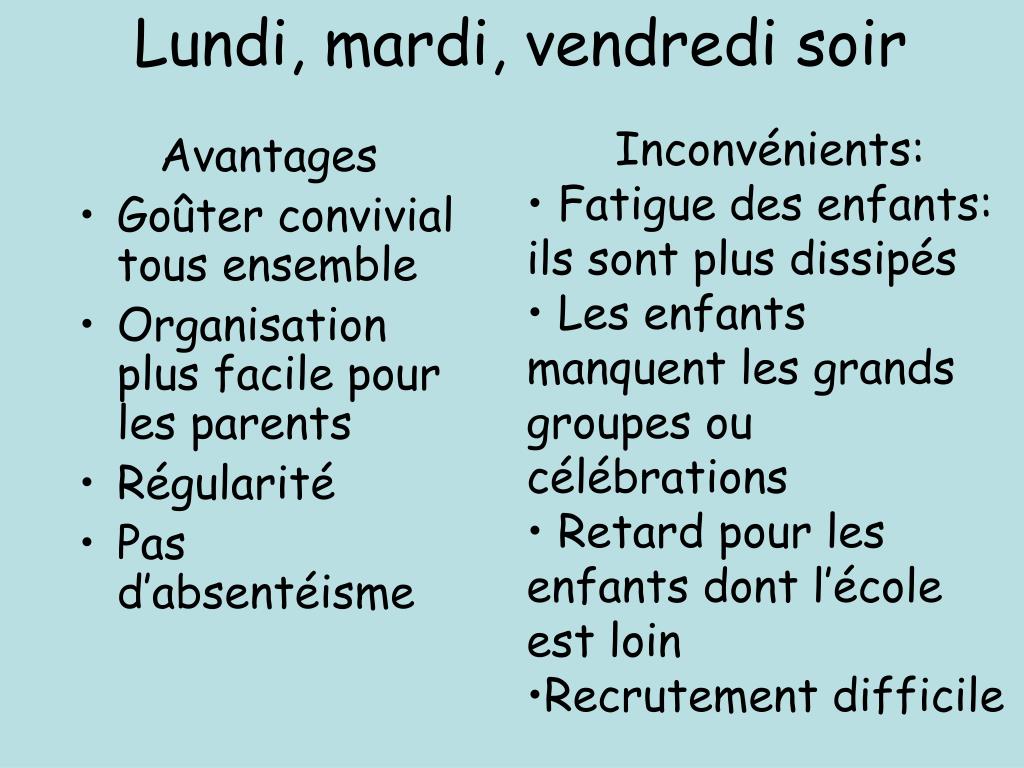 Lundi, mardi, vendredi soir

Avantages
• Goûter convivial tous ensemble
• Organisation plus facile pour les parents
• Régularité
• Pas d’absentéisme

Inconvénients:
• Fatigue des enfants: ils sont plus dissipés
• Les enfants manquent les grands groupes ou célébrations
• Retard pour les enfants dont l’école est loin
•Recrutement difficile